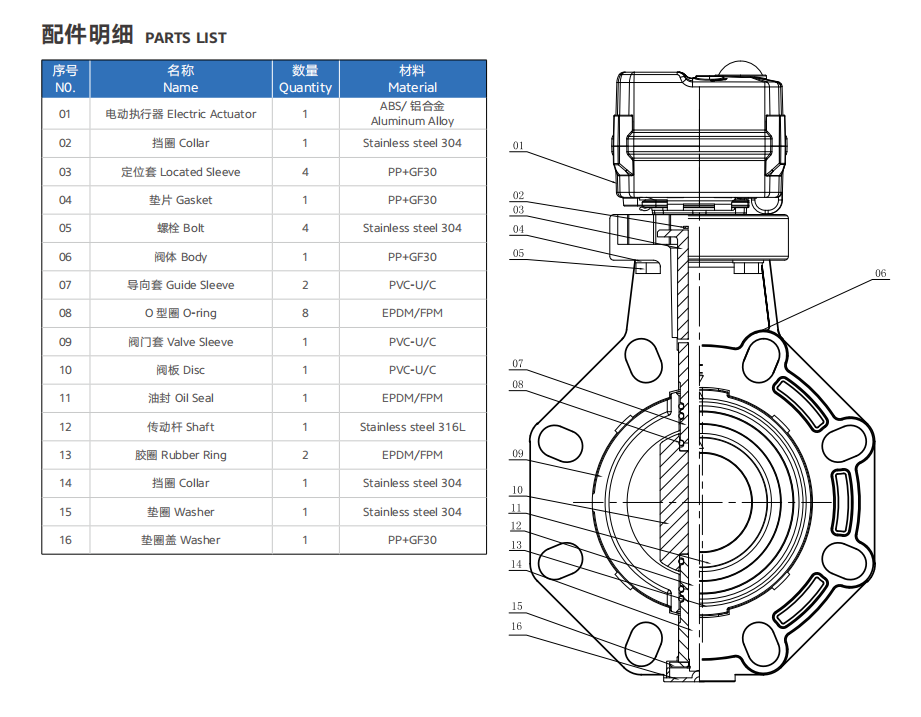 配件明细 PARTS LIST

| 序号 NO. | 名称 Name | 数量 Quantity | 材料 Material |
|---|---|---|---|
| 01 | 电动执行器 Electric Actuator | 1 | ABS/ 铝合金 Aluminum Alloy |
| 02 | 挡圈 Collar | 1 | Stainless steel 304 |
| 03 | 定位套 Located Sleeve | 4 | PP+GF30 |
| 04 | 垫片 Gasket | 1 | PP+GF30 |
| 05 | 螺栓 Bolt | 4 | Stainless steel 304 |
| 06 | 阀体 Body | 1 | PP+GF30 |
| 07 | 导向套 Guide Sleeve | 2 | PVC-U/C |
| 08 | O 型圈 O-ring | 8 | EPDM/FPM |
| 09 | 阀门套 Valve Sleeve | 1 | PVC-U/C |
| 10 | 阀板 Disc | 1 | PVC-U/C |
| 11 | 油封 Oil Seal | 1 | EPDM/FPM |
| 12 | 传动杆 Shaft | 1 | Stainless steel 316L |
| 13 | 胶圈 Rubber Ring | 2 | EPDM/FPM |
| 14 | 挡圈 Collar | 1 | Stainless steel 304 |
| 15 | 垫圈 Washer | 1 | Stainless steel 304 |
| 16 | 垫圈盖 Washer | 1 | PP+GF30 |

01
02
03
04
05
06
07
08
09
10
11
12
13
14
15
16